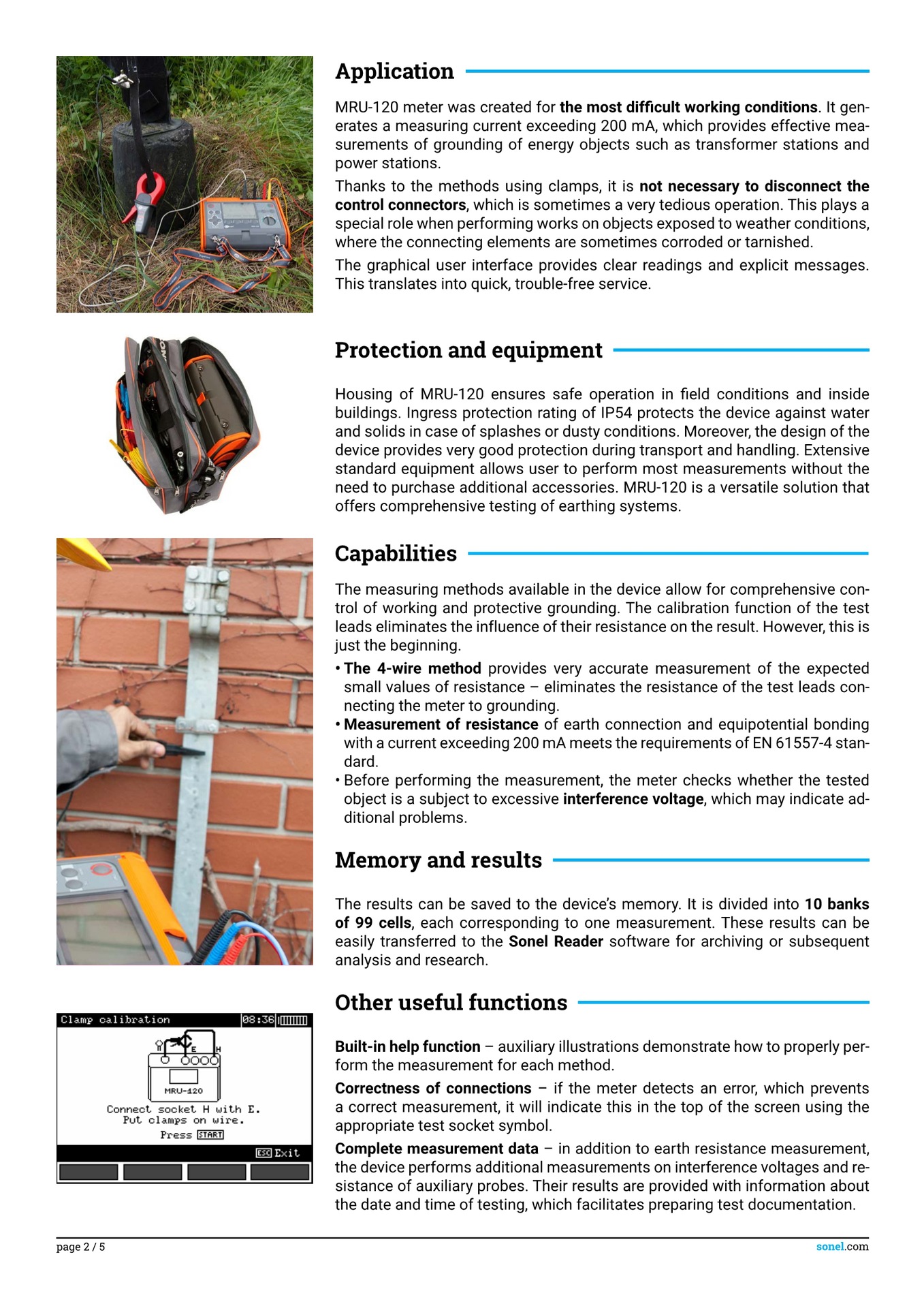 Application

MRU-120 meter was created for the most difficult working conditions. It generates a measuring current exceeding 200 mA, which provides effective measurements of grounding of energy objects such as transformer stations and power stations.

Thanks to the methods using clamps, it is not necessary to disconnect the control connectors, which is sometimes a very tedious operation. This plays a special role when performing works on objects exposed to weather conditions, where the connecting elements are sometimes corroded or tarnished.

The graphical user interface provides clear readings and explicit messages. This translates into quick, trouble-free service.

Protection and equipment

Housing of MRU-120 ensures safe operation in field conditions and inside buildings. Ingress protection rating of IP54 protects the device against water and solids in case of splashes or dusty conditions. Moreover, the design of the device provides very good protection during transport and handling. Extensive standard equipment allows user to perform most measurements without the need to purchase additional accessories. MRU-120 is a versatile solution that offers comprehensive testing of earthing systems.

Capabilities

The measuring methods available in the device allow for comprehensive control of working and protective grounding. The calibration function of the test leads eliminates the influence of their resistance on the result. However, this is just the beginning.

• The 4-wire method provides very accurate measurement of the expected small values of resistance – eliminates the resistance of the test leads connecting the meter to grounding.
• Measurement of resistance of earth connection and equipotential bonding with a current exceeding 200 mA meets the requirements of EN 61557-4 standard.
• Before performing the measurement, the meter checks whether the tested object is a subject to excessive interference voltage, which may indicate additional problems.

Memory and results

The results can be saved to the device's memory. It is divided into 10 banks of 99 cells, each corresponding to one measurement. These results can be easily transferred to the Sonel Reader software for archiving or subsequent analysis and research.

Clamp calibration 08:36
E H
MRU-120
Connect socket H with E.
Put clamps on wire.
Press START
ESC Exit

Other useful functions

Built-in help function – auxiliary illustrations demonstrate how to properly perform the measurement for each method.

Correctness of connections – if the meter detects an error, which prevents a correct measurement, it will indicate this in the top of the screen using the appropriate test socket symbol.

Complete measurement data – in addition to earth resistance measurement, the device performs additional measurements on interference voltages and resistance of auxiliary probes. Their results are provided with information about the date and time of testing, which facilitates preparing test documentation.

page 2 / 5
sonel.com